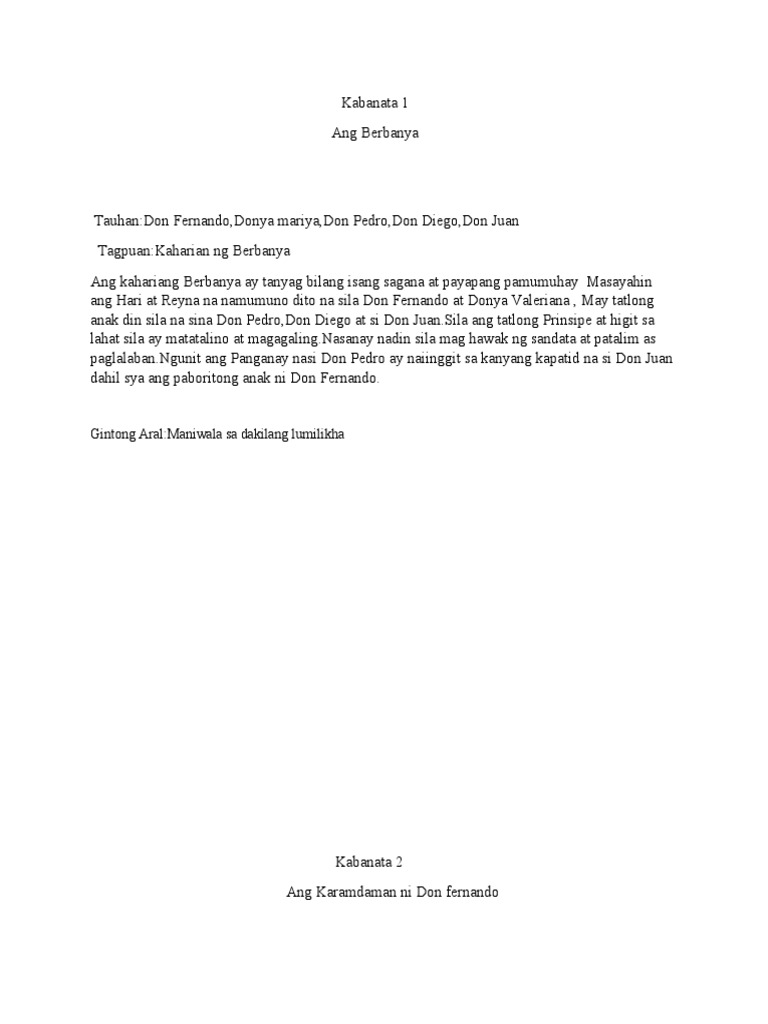 Kabanata 1

Ang Berbanya

Tauhan:Don Fernando,Donya mariya,Don Pedro,Don Diego,Don Juan

Tagpuan:Kaharian ng Berbanya

Ang kahariang Berbanya ay tanyag bilang isang sagana at payapang pamumuhay  Masayahin ang Hari at Reyna na namumuno dito na sila Don Fernando at Donya Valeriana ,  May tatlong anak din sila na sina Don Pedro,Don Diego at si Don Juan.Sila ang tatlong Prinsipe at higit sa lahat sila ay matatalino at magagaling.Nasanay nadin sila mag hawak ng sandata at patalim as paglalaban.Ngunit ang Panganay nasi Don Pedro ay naiinggit sa kanyang kapatid na si Don Juan dahil sya ang paboritong anak ni Don Fernando.

Gintong Aral:Maniwala sa dakilang lumilikha

Kabanata 2

Ang Karamdaman ni Don fernando